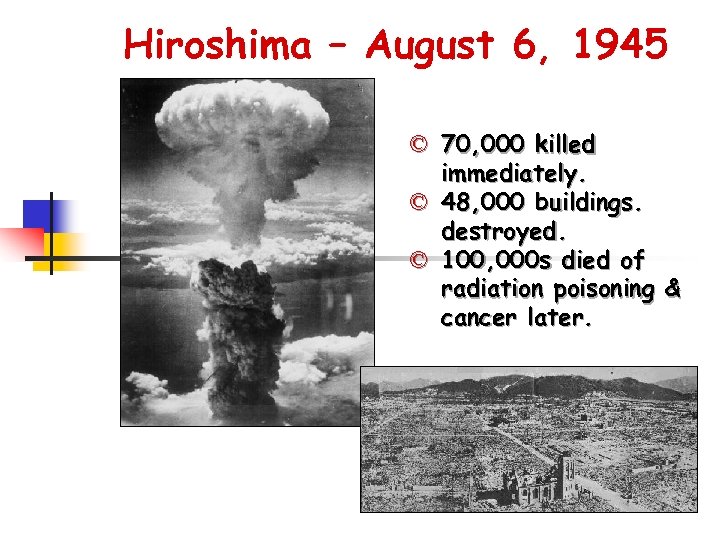 Hiroshima – August 6, 1945

© 70,000 killed immediately.

© 48,000 buildings. destroyed.

© 100,000s died of radiation poisoning & cancer later.